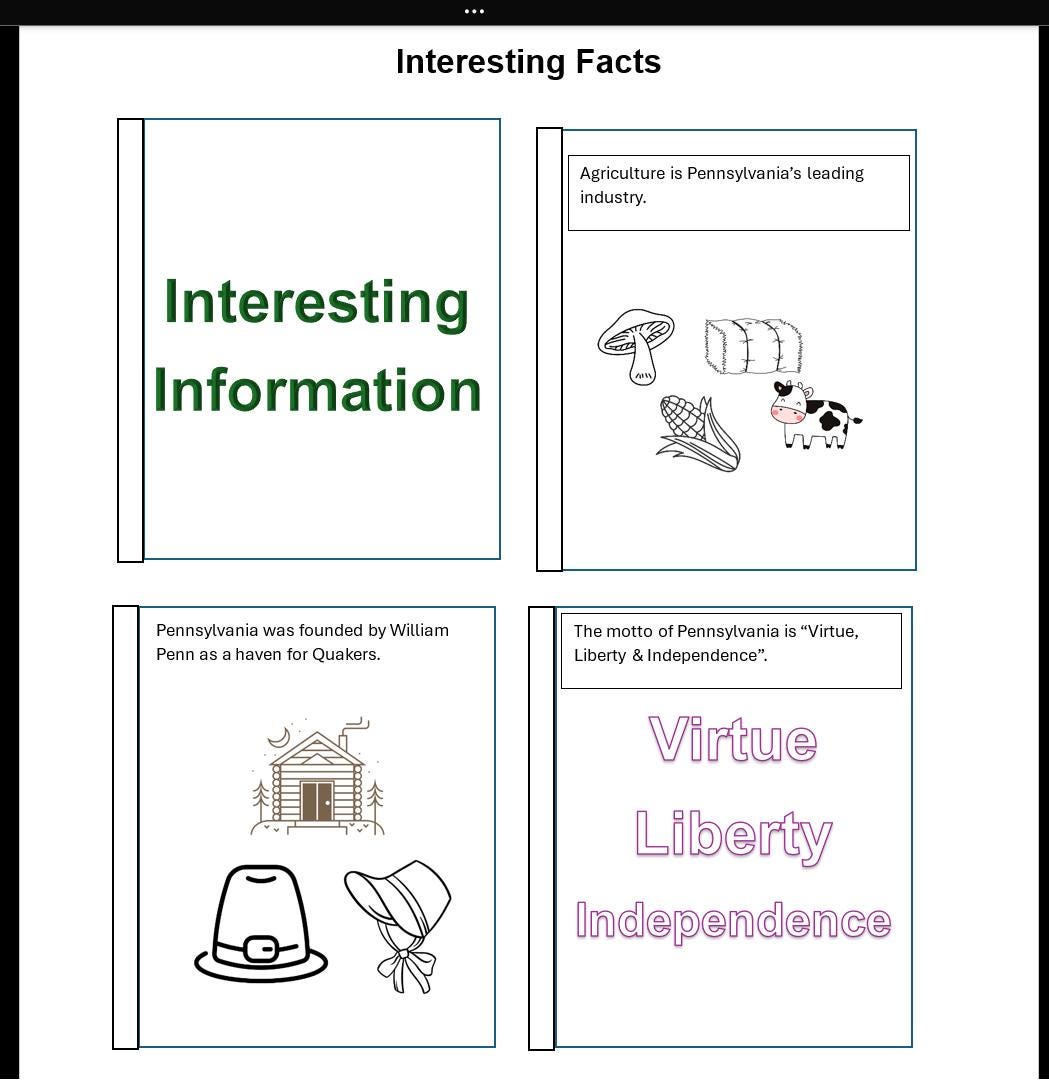 Interesting Facts

Interesting Information

Agriculture is Pennsylvania's leading industry.

Pennsylvania was founded by William Penn as a haven for Quakers.

The motto of Pennsylvania is "Virtue, Liberty & Independence".

Virtue

Liberty

Independence